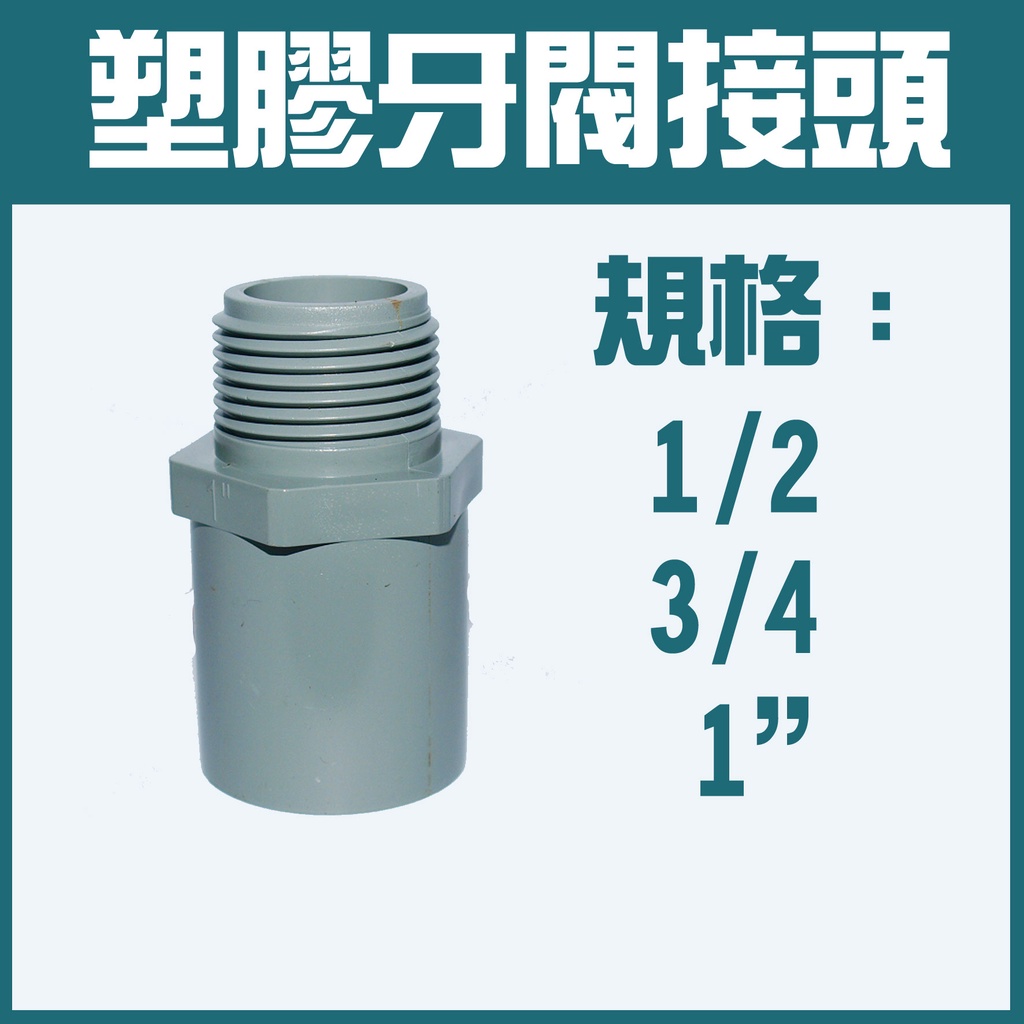 塑膠牙閥接頭

規格：

1/2

3/4

1”